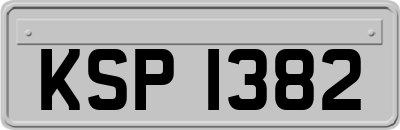 KSP 1382